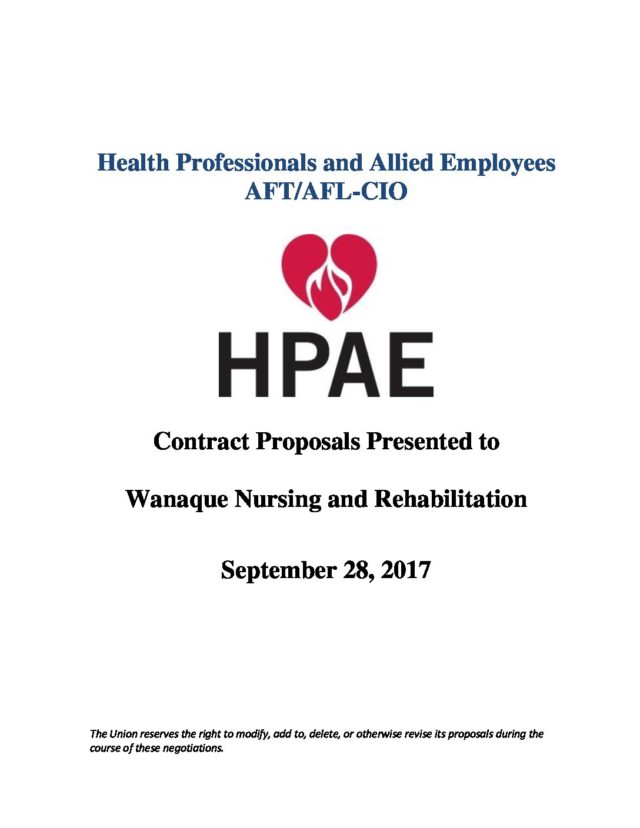 Health Professionals and Allied Employees
AFT/AFL-CIO

HPAE

Contract Proposals Presented to

Wanaque Nursing and Rehabilitation

September 28, 2017

The Union reserves the right to modify, add to, delete, or otherwise revise its proposals during the course of these negotiations.